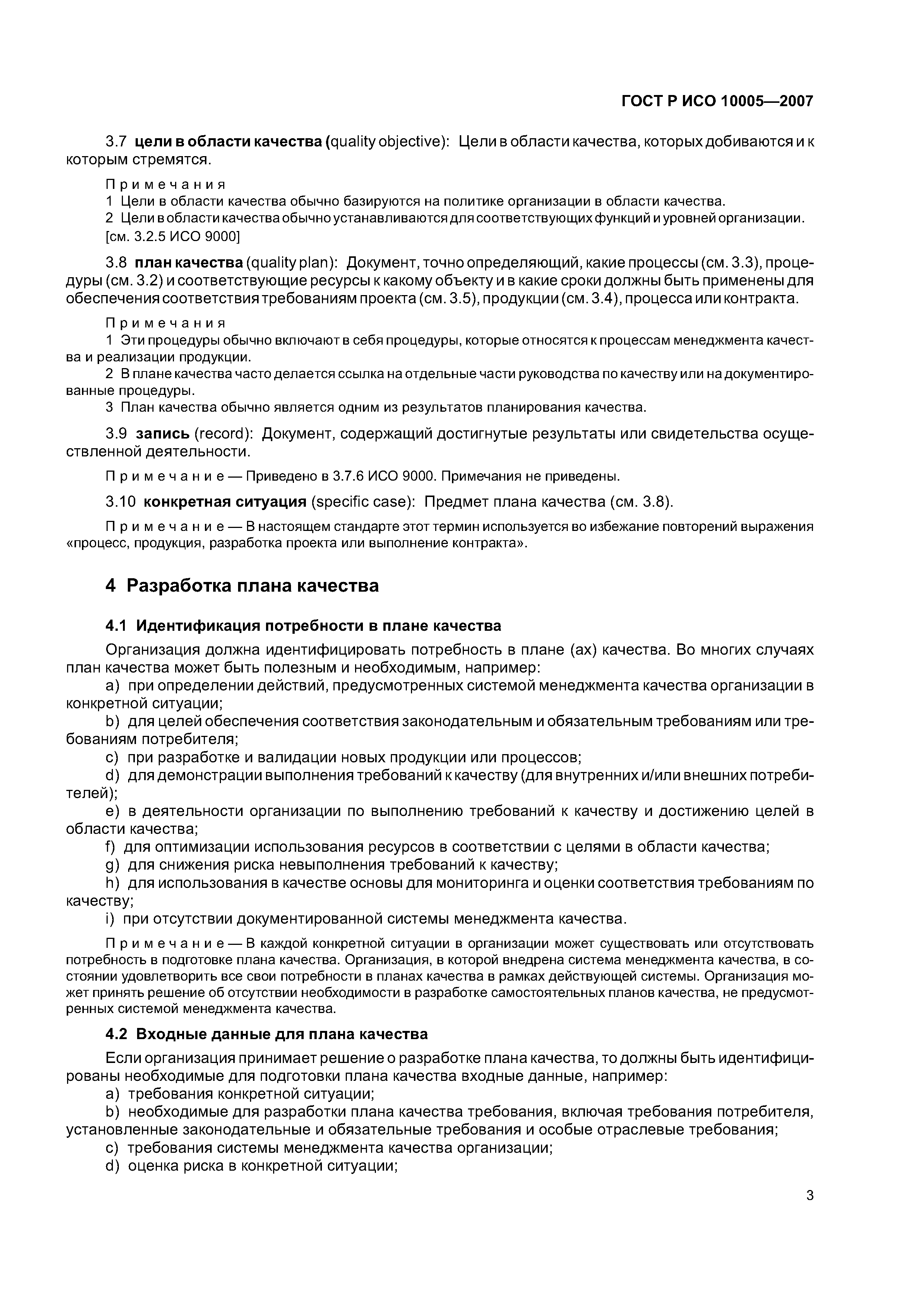 ГОСТ Р ИСО 10005—2007

3.7 цели в области качества (quality objective): Цели в области качества, которых добиваются и к которым стремятся.

Примечания
1 Цели в области качества обычно базируются на политике организации в области качества.
2 Цели в области качества обычно устанавливаются для соответствующих функций и уровней организации.
[см. 3.2.5 ИСО 9000]

3.8 план качества (quality plan): Документ, точно определяющий, какие процессы (см. 3.3), процедуры (см. 3.2) и соответствующие ресурсы к какому объекту и в какие сроки должны быть применены для обеспечения соответствия требованиям проекта (см. 3.5), продукции (см. 3.4), процесса или контракта.

Примечания
1 Эти процедуры обычно включают в себя процедуры, которые относятся к процессам менеджмента качества и реализации продукции.
2 В плане качества часто делается ссылка на отдельные части руководства по качеству или на документированные процедуры.
3 План качества обычно является одним из результатов планирования качества.

3.9 запись (record): Документ, содержащий достигнутые результаты или свидетельства осуществленной деятельности.

Примечание — Приведено в 3.7.6 ИСО 9000. Примечания не приведены.

3.10 конкретная ситуация (specific case): Предмет плана качества (см. 3.8).

Примечание — В настоящем стандарте этот термин используется во избежание повторений выражения «процесс, продукция, разработка проекта или выполнение контракта».

4 Разработка плана качества

4.1 Идентификация потребности в плане качества

Организация должна идентифицировать потребность в плане (ах) качества. Во многих случаях план качества может быть полезным и необходимым, например:
a) при определении действий, предусмотренных системой менеджмента качества организации в конкретной ситуации;
b) для целей обеспечения соответствия законодательным и обязательным требованиям или требованиям потребителя;
c) при разработке и валидации новых продукции или процессов;
d) для демонстрации выполнения требований к качеству (для внутренних и/или внешних потребителей);
e) в деятельности организации по выполнению требований к качеству и достижению целей в области качества;
f) для оптимизации использования ресурсов в соответствии с целями в области качества;
g) для снижения риска невыполнения требований к качеству;
h) для использования в качестве основы для мониторинга и оценки соответствия требованиям по качеству;
i) при отсутствии документированной системы менеджмента качества.

Примечание — В каждой конкретной ситуации в организации может существовать или отсутствовать потребность в подготовке плана качества. Организация, в которой внедрена система менеджмента качества, в состоянии удовлетворить все свои потребности в планах качества в рамках действующей системы. Организация может принять решение об отсутствии необходимости в разработке самостоятельных планов качества, не предусмотренных системой менеджмента качества.

4.2 Входные данные для плана качества

Если организация принимает решение о разработке плана качества, то должны быть идентифицированы необходимые для подготовки плана качества входные данные, например:
a) требования конкретной ситуации;
b) необходимые для разработки плана качества требования, включая требования потребителя, установленные законодательные и обязательные требования и особые отраслевые требования;
c) требования системы менеджмента качества организации;
d) оценка риска в конкретной ситуации;

3